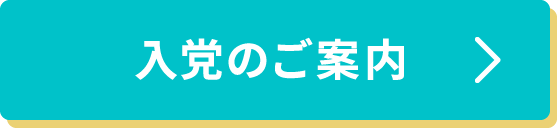 入党のご案内